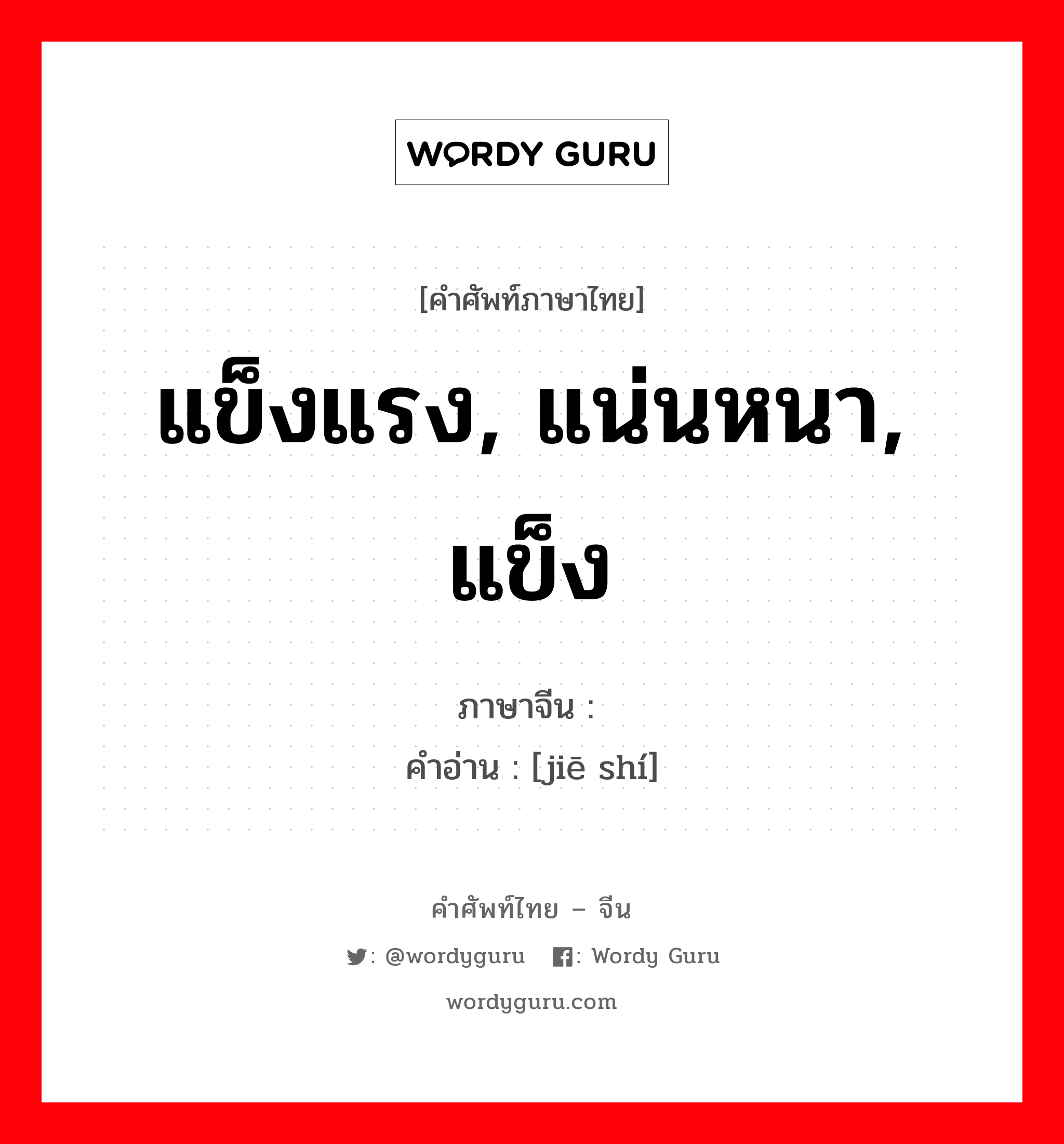 WORDY GURU

[คำศัพท์ภาษาไทย]

แข็งแรง, แน่นหนา, แข็ง

ภาษาจีน :
คำอ่าน : [jiē shí]

คำศัพท์ไทย – จีน

: @wordyguru : Wordy Guru

wordyguru.com